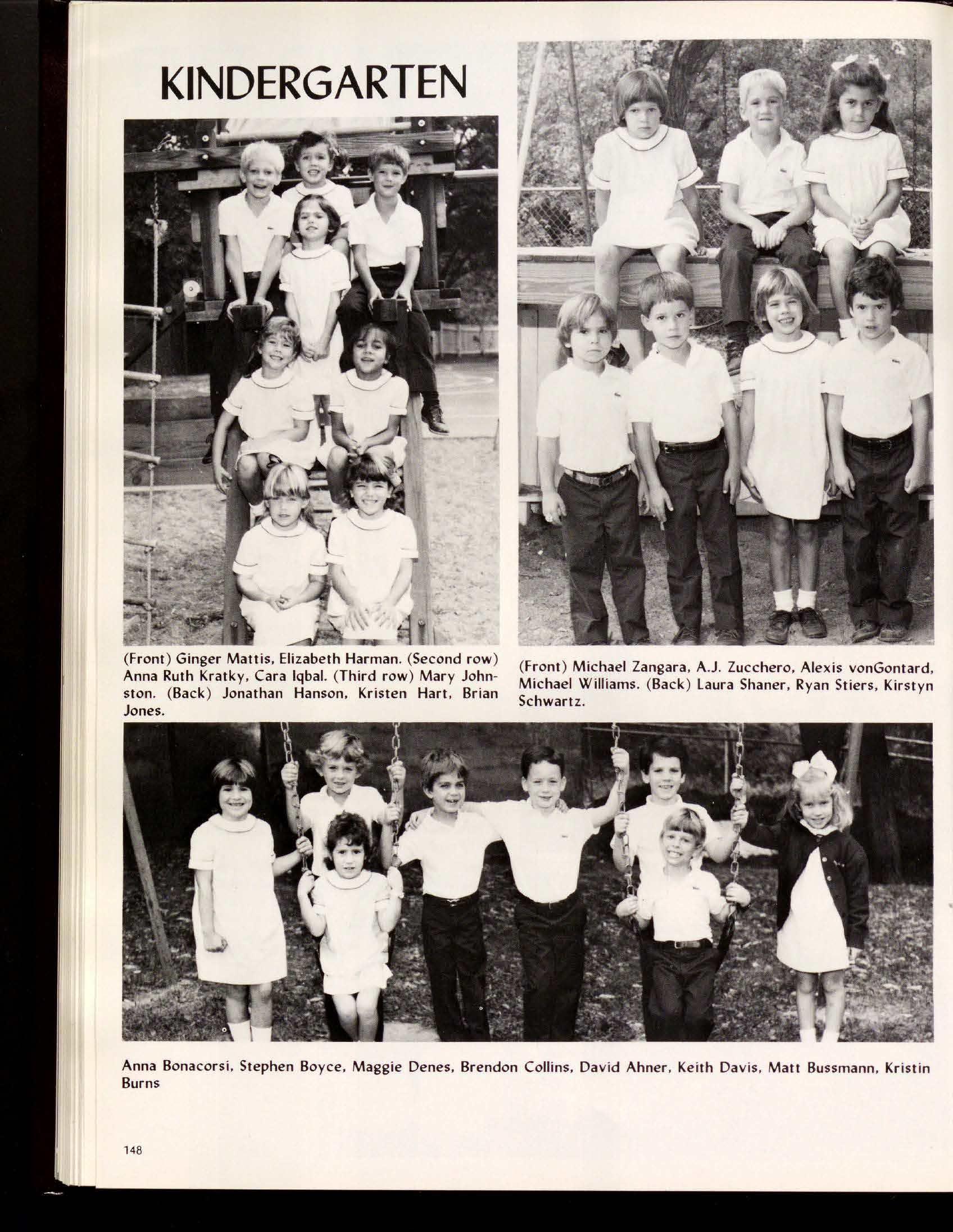 KINDERGARTEN

(Front) Ginger Mattis, Elizabeth Harman. (Second row) Anna Ruth Kratky, Cara Iqbal. (Third row) Mary Johnston. (Back) Jonathan Hanson, Kristen Hart, Brian Jones.

(Front) Michael Zangara, A.J. Zucchero, Alexis vonGontard, Michael Williams. (Back) Laura Shaner, Ryan Stiers, Kirstyn Schwartz.

Anna Bonacorsi, Stephen Boyce, Maggie Denes, Brendon Collins, David Ahner, Keith Davis, Matt Bussmann, Kristin Burns

148